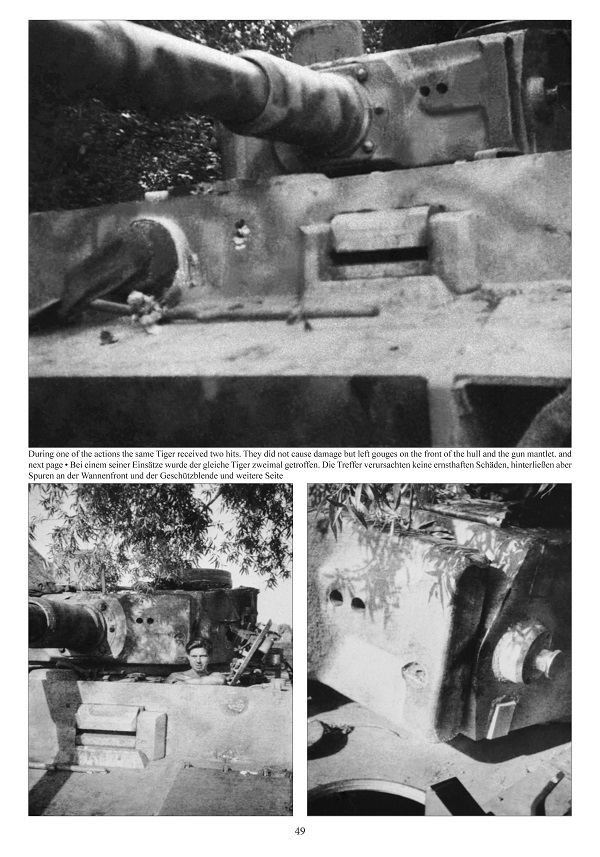 During one of the actions the same Tiger received two hits. They did not cause damage but left gouges on the front of the hull and the gun mantlet. and next page • Bei einem seiner Einsätze wurde der gleiche Tiger zweimal getroffen. Die Treffer verursachten keine ernsthaften Schäden, hinterließen aber Spuren an der Wannenfront und der Geschützblende und weitere Seite

49